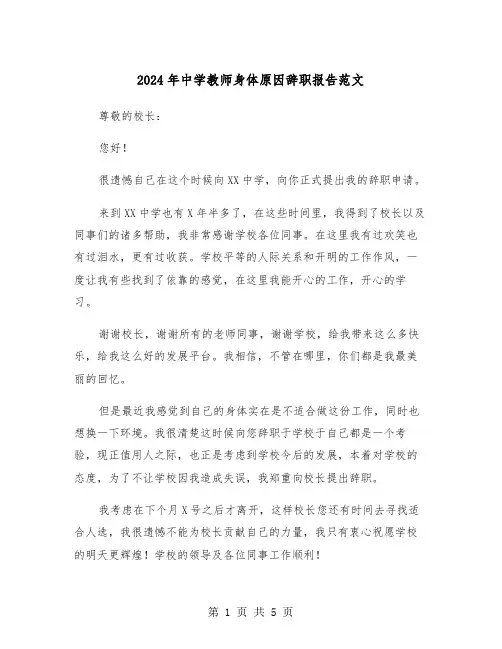 2024年中学教师身体原因辞职报告范文

尊敬的校长：

您好！

很遗憾自己在这个时候向XX中学，向你正式提出我的辞职申请。

来到XX中学也有X年半多了，在这些时间里，我得到了校长以及同事们的诸多帮助，我非常感谢学校各位同事。在这里我有过欢笑也有过泪水，更有过收获。学校平等的人际关系和开明的工作作风，一度让我有些找到了依靠的感觉，在这里我能开心的工作，开心的学习。

谢谢校长，谢谢所有的老师同事，谢谢学校，给我带来这么多快乐，给我这么好的发展平台。我相信，不管在哪里，你们都是我最美丽的回忆。

但是最近我感觉到自己的身体实在是不适合做这份工作，同时也想换一下环境。我很清楚这时候向您辞职于学校于自己都是一个考验，现正值用人之际，也正是考虑到学校今后的发展，本着对学校的态度，为了不让学校因我造成失误，我郑重向校长提出辞职。

我考虑在下个月X号之后才离开，这样校长您还有时间去寻找适合人选，我很遗憾不能为校长贡献自己的力量，我只有衷心祝愿学校的明天更辉煌！学校的领导及各位同事工作顺利！

第 1 页 共 5 页